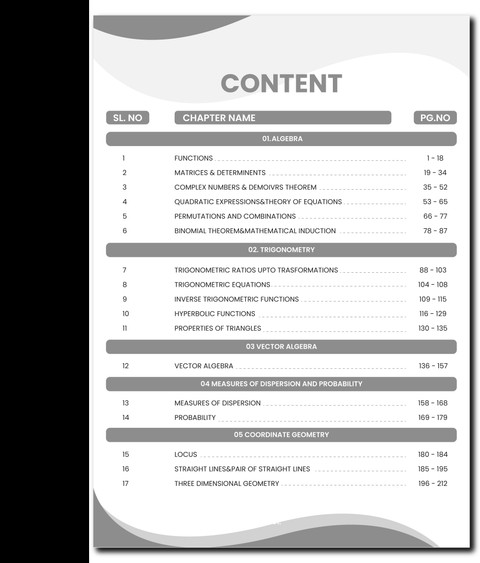 CONTENT

SL. NO CHAPTER NAME PG.NO

01.ALGEBRA

1 FUNCTIONS 1 - 18
2 MATRICES & DETERMINENTS 19 - 34
3 COMPLEX NUMBERS & DEMOIVRS THEOREM 35 - 52
4 QUADRATIC EXPRESSIONS&THEORY OF EQUATIONS 53 - 65
5 PERMUTATIONS AND COMBINATIONS 66 - 77
6 BINOMIAL THEOREM&MATHEMATICAL INDUCTION 78 - 87

02. TRIGONOMETRY

7 TRIGONOMETRIC RATIOS UPTO TRASFORMATIONS 88 - 103
8 TRIGONOMETRIC EQUATIONS 104 - 108
9 INVERSE TRIGONOMETRIC FUNCTIONS 109 - 115
10 HYPERBOLIC FUNCTIONS 116 - 129
11 PROPERTIES OF TRIANGLES 130 - 135

03 VECTOR ALGEBRA

12 VECTOR ALGEBRA 136 - 157

04 MEASURES OF DISPERSION AND PROBABILITY

13 MEASURES OF DISPERSION 158 - 168
14 PROBABILITY 169 - 179

05 COORDINATE GEOMETRY

15 LOCUS 180 - 184
16 STRAIGHT LINES&PAIR OF STRAIGHT LINES 185 - 195
17 THREE DIMENSIONAL GEOMETRY 196 - 212